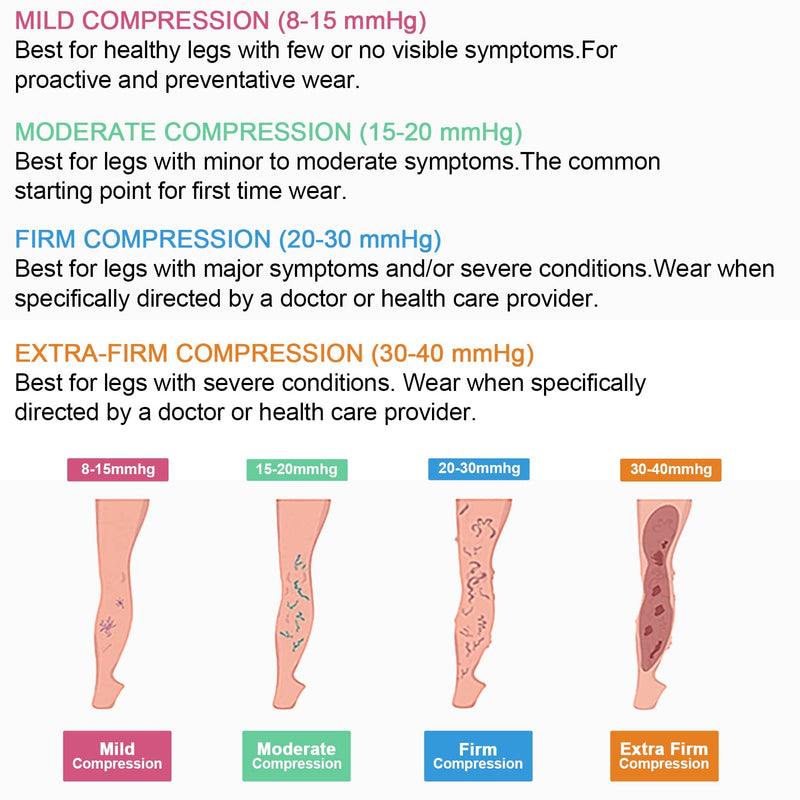 MILD COMPRESSION (8-15 mmHg)
Best for healthy legs with few or no visible symptoms.For proactive and preventative wear.

MODERATE COMPRESSION (15-20 mmHg)
Best for legs with minor to moderate symptoms.The common starting point for first time wear.

FIRM COMPRESSION (20-30 mmHg)
Best for legs with major symptoms and/or severe conditions.Wear when specifically directed by a doctor or health care provider.

EXTRA-FIRM COMPRESSION (30-40 mmHg)
Best for legs with severe conditions. Wear when specifically directed by a doctor or health care provider.

8-15mmhg

15-20mmhg

20-30mmhg

30-40mmhg

Mild Compression

Moderate Compression

Firm Compression

Extra Firm Compression